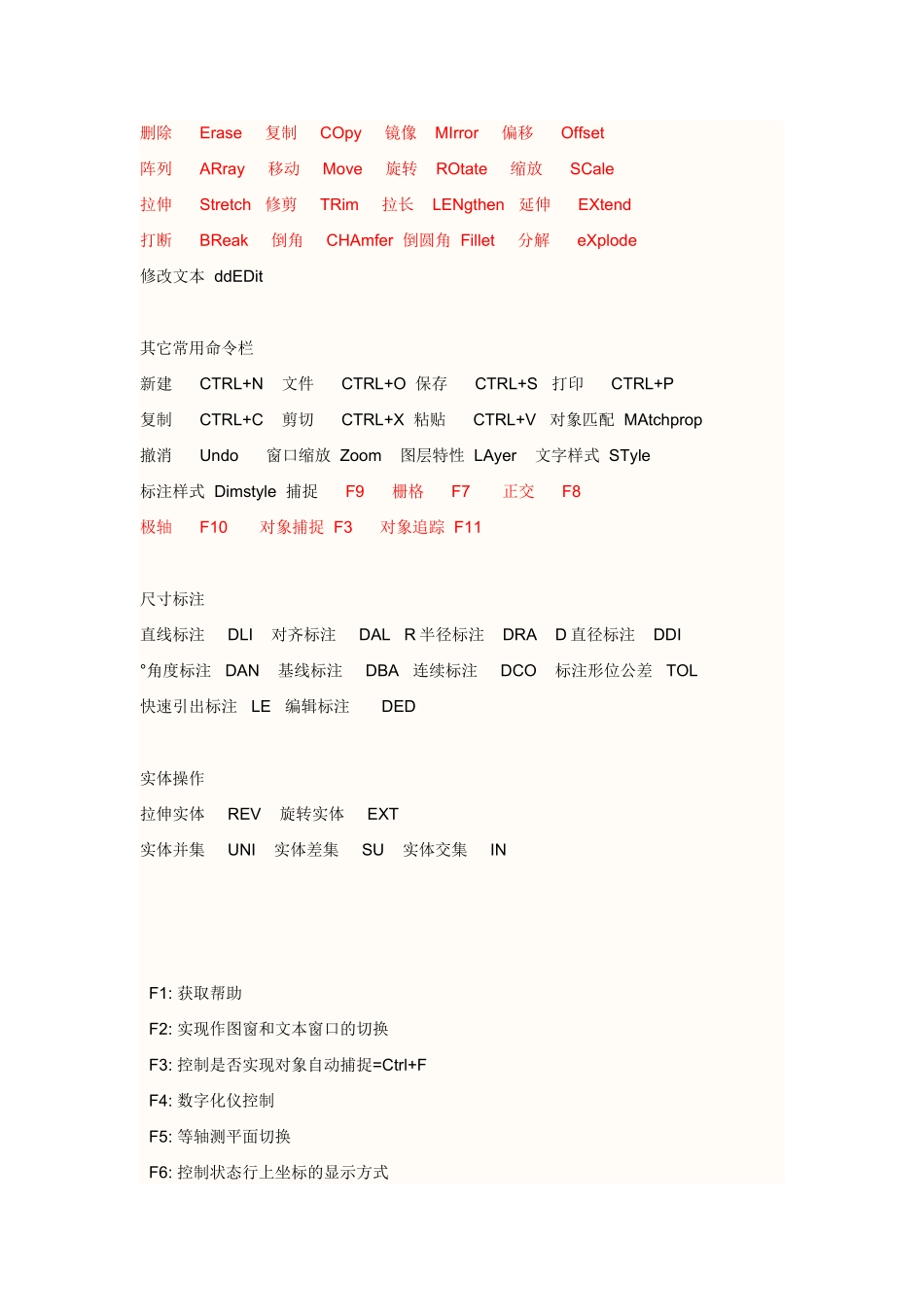 删除　Erase　复制　COpy　镜像　MIrror　偏移　Offset
阵列　ARray　移动　Move　旋转　ROtate　缩放　SCale
拉伸　Stretch　修剪　TRim　拉长　LENgthen　延伸　EXtend
打断　BReak　倒角　CHAmfer　倒圆角　Fillet　分解　eXplode
修改文本　ddEDit

其它常用命令栏
新建　CTRL+N　文件　CTRL+O　保存　CTRL+S　打印　CTRL+P
复制　CTRL+C　剪切　CTRL+X　粘贴　CTRL+V　对象匹配　MAtchprop
撤消　Undo　窗口缩放　Zoom　图层特性　LAyer　文字样式　STyle
标注样式　Dimstyle　捕捉　F9　栅格　F7　正交　F8
极轴　F10　对象捕捉　F3　对象追踪　F11

尺寸标注
直线标注　DLI　对齐标注　DAL　R 半径标注　DRA　D 直径标注　DDI
°角度标注　DAN　基线标注　DBA　连续标注　DCO　标注形位公差　TOL
快速引出标注　LE　编辑标注　DED

实体操作
拉伸实体　REV　旋转实体　EXT
实体并集　UNI　实体差集　SU　实体交集　IN

F1: 获取帮助
F2: 实现作图窗和文本窗口的切换
F3: 控制是否实现对象自动捕捉=Ctrl+F
F4: 数字化仪控制
F5: 等轴测平面切换
F6: 控制状态行上坐标的显示方式